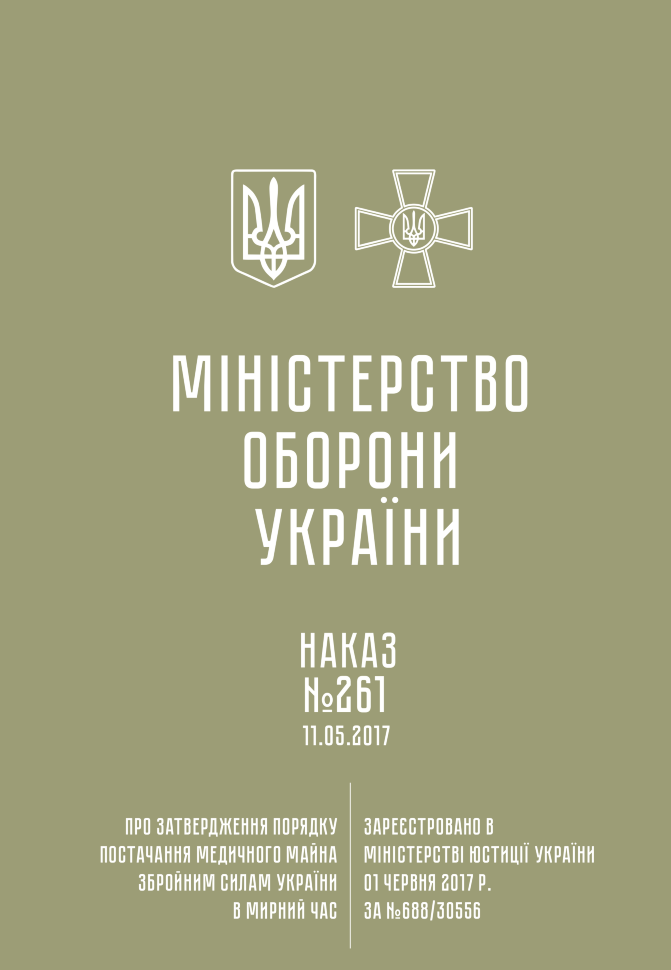 МІНІСТЕРСТВО
ОБОРОНИ
УКРАЇНИ

НАКАЗ
№261
11.05.2017

ПРО ЗАТВЕРДЖЕННЯ ПОРЯДКУ ПОСТАЧАННЯ МЕДИЧНОГО МАЙНА ЗБРОЙНИМ СИЛАМ УКРАЇНИ В МИРНИЙ ЧАС

ЗАРЕЄСТРОВАНО В МІНІСТЕРСТВІ ЮСТИЦІЇ УКРАЇНИ 01 ЧЕРВНЯ 2017 Р. ЗА №688/30556